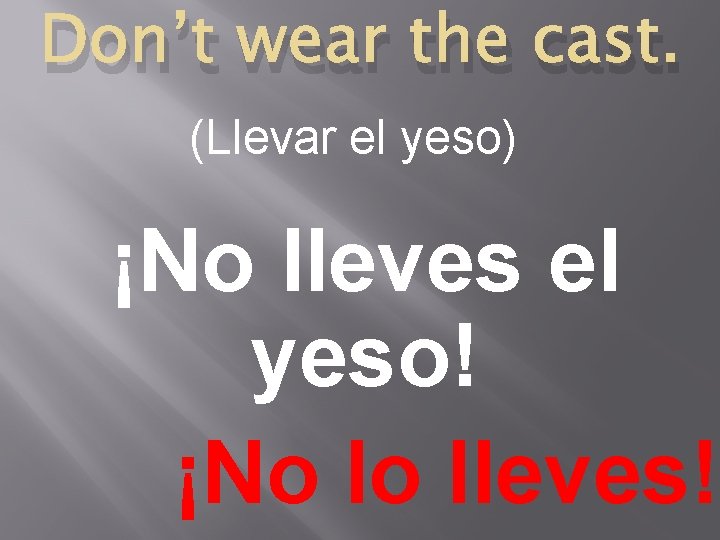 Don't wear the cast.

(Llevar el yeso)

¡No lleves el yeso!

¡No lo lleves!